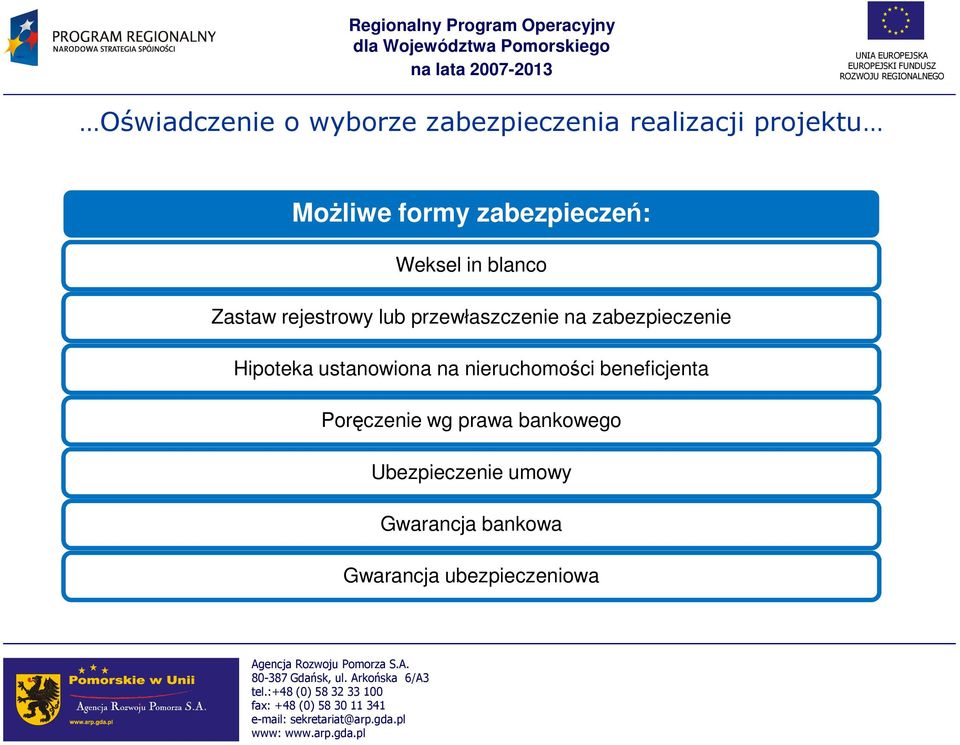 PROGRAM REGIONALNY
NARODOWA STRATEGIA SPÓJNOŚCI

Regionalny Program Operacyjny
dla Województwa Pomorskiego
na lata 2007-2013

UNIA EUROPEJSKA
EUROPEJSKI FUNDUSZ
ROZWOJU REGIONALNEGO

…Oświadczenie o wyborze zabezpieczenia realizacji projektu…

Możliwe formy zabezpieczeń:

Weksel in blanco

Zastaw rejestrowy lub przewłaszczenie na zabezpieczenie

Hipoteka ustanowiona na nieruchomości beneficjenta

Poręczenie wg prawa bankowego

Ubezpieczenie umowy

Gwarancja bankowa

Gwarancja ubezpieczeniowa

Pomorskie w Unii
Agencja Rozwoju Pomorza S.A.
www.arp.gda.pl

Agencja Rozwoju Pomorza S.A.
80-387 Gdańsk, ul. Arkońska 6/A3
tel.:+48 (0) 58 32 33 100
fax: +48 (0) 58 30 11 341
e-mail: sekretariat@arp.gda.pl
www: www.arp.gda.pl